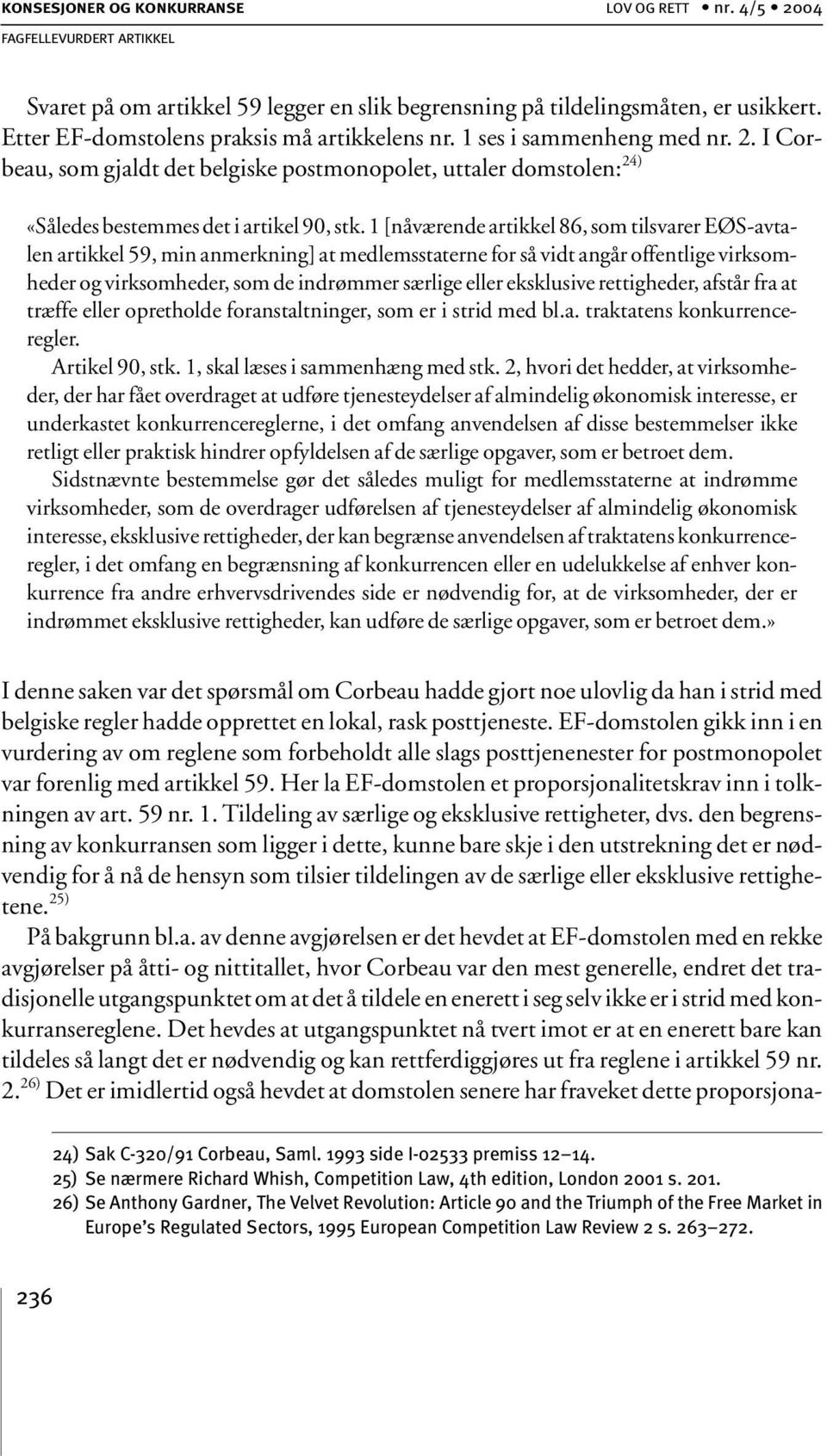 KONSESJONER OG KONKURRANSE
LOV OG RETT • nr. 4/5 • 2004
FAGFELLEVURDERT ARTIKKEL

Svaret på om artikkel 59 legger en slik begrensning på tildelingsmåten, er usikkert. Etter EF-domstolens praksis må artikkelens nr. 1 ses i sammenheng med nr. 2. I Corbeau, som gjaldt det belgiske postmonopolet, uttaler domstolen: $^{24)}$

«Således bestemmes det i artikel 90, stk. 1 [nåværende artikkel 86, som tilsvarer EØS-avtalen artikkel 59, min anmerkning] at medlemsstaterne for så vidt angår offentlige virksomheder og virksomheder, som de indrømmer særlige eller eksklusive rettigheder, afstår fra at træffe eller opretholde foranstaltninger, som er i strid med bl.a. traktatens konkurrenceregler.

Artikel 90, stk. 1, skal læses i sammenhæng med stk. 2, hvori det hedder, at virksomheder, der har fået overdraget at udføre tjenesteydelser af almindelig økonomisk interesse, er underkastet konkurrencereglerne, i det omfang anvendelsen af disse bestemmelser ikke retligt eller praktisk hindrer opfyldelsen af de særlige opgaver, som er betroet dem.

Sidstnævnte bestemmelse gør det således muligt for medlemsstaterne at indrømme virksomheder, som de overdrager udførelsen af tjenesteydelser af almindelig økonomisk interesse, eksklusive rettigheder, der kan begrænse anvendelsen af traktatens konkurrenceregler, i det omfang en begrænsning af konkurrencen eller en udelukkelse af enhver konkurrence fra andre erhvervsdrivendes side er nødvendig for, at de virksomheder, der er indrømmet eksklusive rettigheder, kan udføre de særlige opgaver, som er betroet dem.»

I denne saken var det spørsmål om Corbeau hadde gjort noe ulovlig da han i strid med belgiske regler hadde opprettet en lokal, rask posttjeneste. EF-domstolen gikk inn i en vurdering av om reglene som forbeholdt alle slags posttjenenester for postmonopolet var forenlig med artikkel 59. Her la EF-domstolen et proporsjonalitetskrav inn i tolkningen av art. 59 nr. 1. Tildeling av særlige og eksklusive rettigheter, dvs. den begrensning av konkurransen som ligger i dette, kunne bare skje i den utstrekning det er nødvendig for å nå de hensyn som tilsier tildelingen av de særlige eller eksklusive rettighetene. $^{25)}$

På bakgrunn bl.a. av denne avgjørelsen er det hevdet at EF-domstolen med en rekke avgjørelser på åtti- og nittitallet, hvor Corbeau var den mest generelle, endret det tradisjonelle utgangspunktet om at det å tildele en enerett i seg selv ikke er i strid med konkurransereglene. Det hevdes at utgangspunktet nå tvert imot er at en enerett bare kan tildeles så langt det er nødvendig og kan rettferdiggjøres ut fra reglene i artikkel 59 nr. 2. $^{26)}$ Det er imidlertid også hevdet at domstolen senere har fraveket dette proporsjona-

24) Sak C-320/91 Corbeau, Saml. 1993 side I-02533 premiss 12–14.
25) Se nærmere Richard Whish, Competition Law, 4th edition, London 2001 s. 201.
26) Se Anthony Gardner, The Velvet Revolution: Article 90 and the Triumph of the Free Market in Europe's Regulated Sectors, 1995 European Competition Law Review 2 s. 263–272.

236